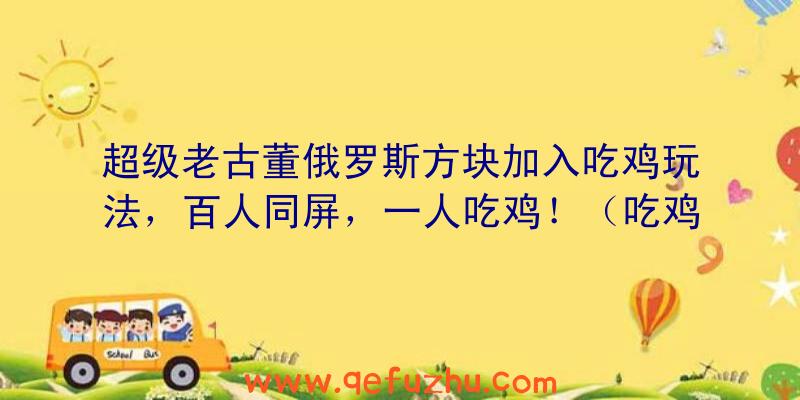 超级老古董俄罗斯方块加入吃鸡玩法，百人同屏，一人吃鸡！（吃鸡

School Bus

www.qefuzhu.com